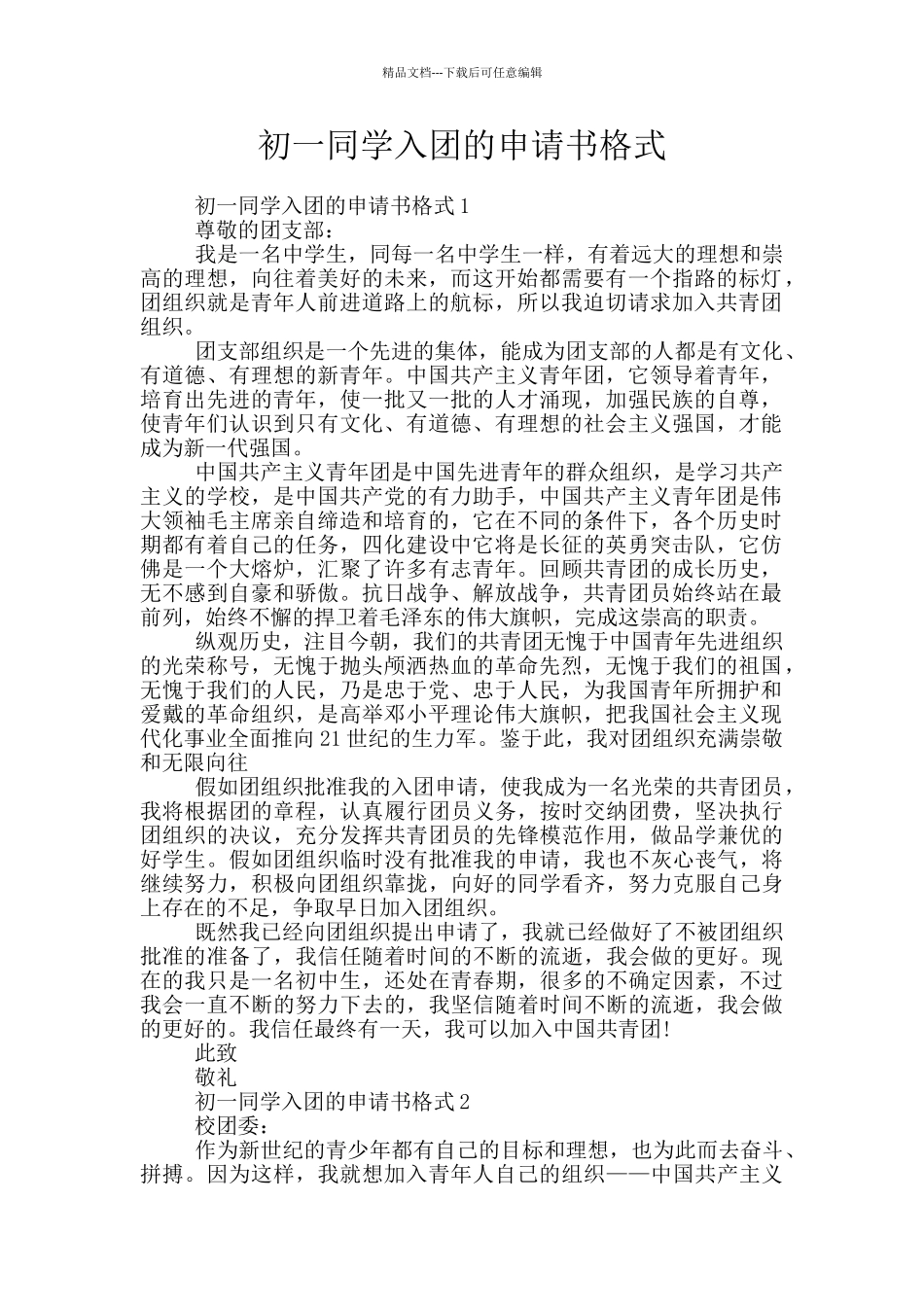 精品文档---下载后可任意编辑

初一同学入团的申请书格式

初一同学入团的申请书格式1

尊敬的团支部：

我是一名中学生，同每一名中学生一样，有着远大的理想和崇高的理想，向往着美好的未来，而这开始都需要有一个指路的标灯，团组织就是青年人前进道路上的航标，所以我迫切请求加入共青团组织。

团支部组织是一个先进的集体，能成为团支部的人都是有文化、有道德、有理想的新青年。中国共产主义青年团，它领导着青年，培育出先进的青年，使一批又一批的人才涌现，加强民族的自尊，使青年们认识到只有文化、有道德、有理想的社会主义强国，才能成为新一代强国。

中国共产主义青年团是中国先进青年的群众组织，是学习共产主义的学校，是中国共产党的有力助手，中国共产主义青年团是伟大领袖毛主席亲自缔造和培育的，它在不同的条件下，各个历史时期都有着自己的任务，四化建设中它将是长征的英勇突击队，它仿佛是一个大熔炉，汇聚了许多有志青年。回顾共青团的成长历史，无不感到自豪和骄傲。抗日战争、解放战争，共青团员始终站在最前列，始终不懈的捍卫着毛泽东的伟大旗帜，完成这崇高的职责。

纵观历史，注目今朝，我们的共青团无愧于中国青年先进组织的光荣称号，无愧于抛头颅洒热血的革命先烈，无愧于我们的祖国，无愧于我们的人民，乃是忠于党、忠于人民，为我国青年所拥护和爱戴的革命组织，是高举邓小平理论伟大旗帜，把我国社会主义现代化事业全面推向21世纪的生力军。鉴于此，我对团组织充满崇敬和无限向往

假如团组织批准我的入团申请，使我成为一名光荣的共青团员，我将根据团的章程，认真履行团员义务，按时交纳团费，坚决执行团组织的决议，充分发挥共青团员的先锋模范作用，做品学兼优的好学生。假如团组织临时没有批准我的申请，我也不灰心丧气，将继续努力，积极向团组织靠拢，向好的同学看齐，努力克服自己身上存在的不足，争取早日加入团组织。

既然我已经向团组织提出申请了，我就已经做好了不被团组织批准的准备了，我信任随着时间的不断的流逝，我会做的更好。现在的我只是一名初中生，还处在青春期，很多的不确定因素，不过我会一直不断的努力下去的，我坚信随着时间不断的流逝，我会做的更好的。我信任最终有一天，我可以加入中国共青团!

此致

敬礼

初一同学入团的申请书格式2

校团委：

作为新世纪的青少年都有自己的目标和理想，也为此而去奋斗、拼搏。因为这样，我就想加入青年人自己的组织——中国共产主义